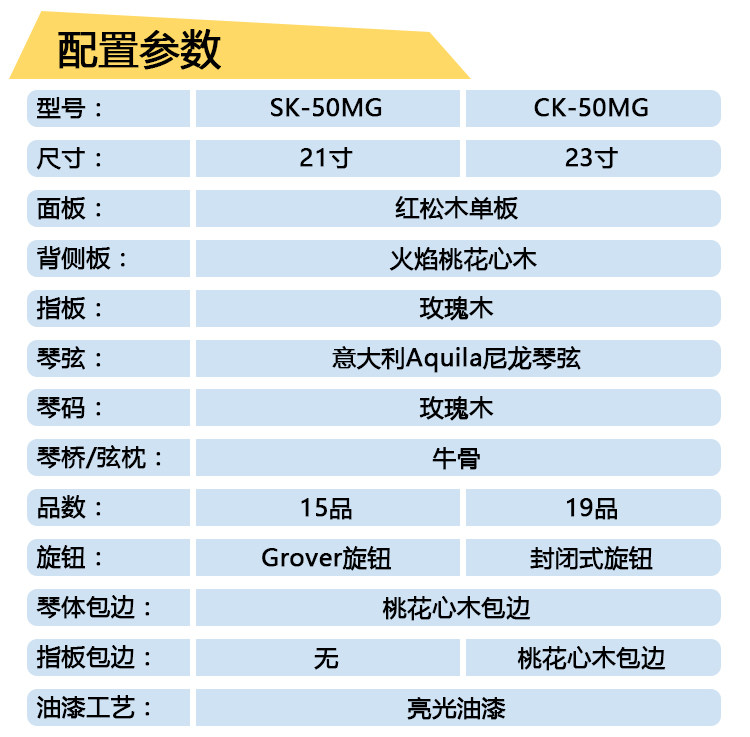 配置参数

| 型号： | SK-50MG | CK-50MG |
|---|---|---|
| 尺寸： | 21寸 | 23寸 |
| 面板： | 红松木单板 | |
| 背侧板： | 火焰桃花心木 | |
| 指板： | 玫瑰木 | |
| 琴弦： | 意大利Aquila尼龙琴弦 | |
| 琴码： | 玫瑰木 | |
| 琴桥/弦枕： | 牛骨 | |
| 品数： | 15品 | 19品 |
| 旋钮： | Grover旋钮 | 封闭式旋钮 |
| 琴体包边： | 桃花心木包边 | |
| 指板包边： | 无 | 桃花心木包边 |
| 油漆工艺： | 亮光油漆 | |